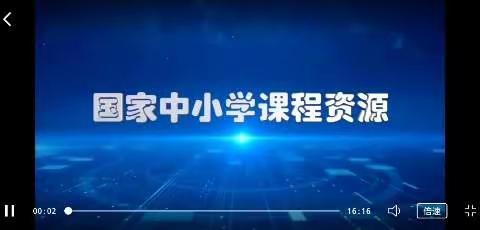 国家中小学课程资源

00:02

16:16

倍速